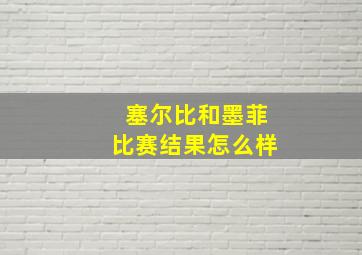 塞尔比和墨菲
比赛结果怎么样